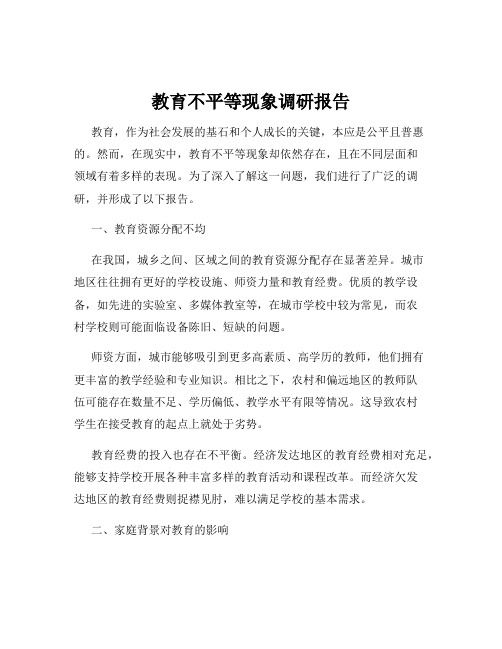 教育不平等现象调研报告

教育，作为社会发展的基石和个人成长的关键，本应是公平且普惠的。然而，在现实中，教育不平等现象却依然存在，且在不同层面和领域有着多样的表现。为了深入了解这一问题，我们进行了广泛的调研，并形成了以下报告。

一、教育资源分配不均

在我国，城乡之间、区域之间的教育资源分配存在显著差异。城市地区往往拥有更好的学校设施、师资力量和教育经费。优质的教学设备，如先进的实验室、多媒体教室等，在城市学校中较为常见，而农村学校则可能面临设备陈旧、短缺的问题。

师资方面，城市能够吸引到更多高素质、高学历的教师，他们拥有更丰富的教学经验和专业知识。相比之下，农村和偏远地区的教师队伍可能存在数量不足、学历偏低、教学水平有限等情况。这导致农村学生在接受教育的起点上就处于劣势。

教育经费的投入也存在不平衡。经济发达地区的教育经费相对充足，能够支持学校开展各种丰富多样的教育活动和课程改革。而经济欠发达地区的教育经费则捉襟见肘，难以满足学校的基本需求。

二、家庭背景对教育的影响